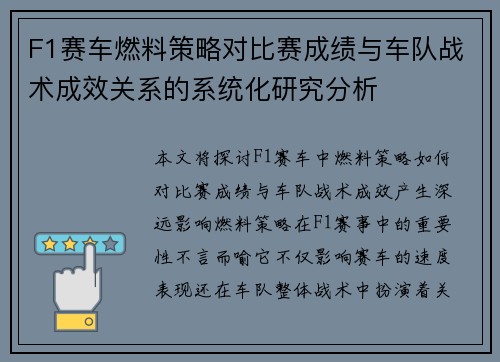 F1赛车燃料策略对比赛成绩与车队战术成效关系的系统化研究分析

本文将探讨F1赛车中燃料策略如何对比赛成绩与车队战术成效产生深远影响燃料策略在F1赛事中的重要性不言而喻它不仅影响赛车的速度表现还在车队整体战术中扮演着关